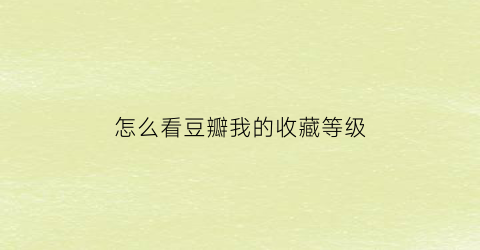 怎么看豆瓣我的收藏等级